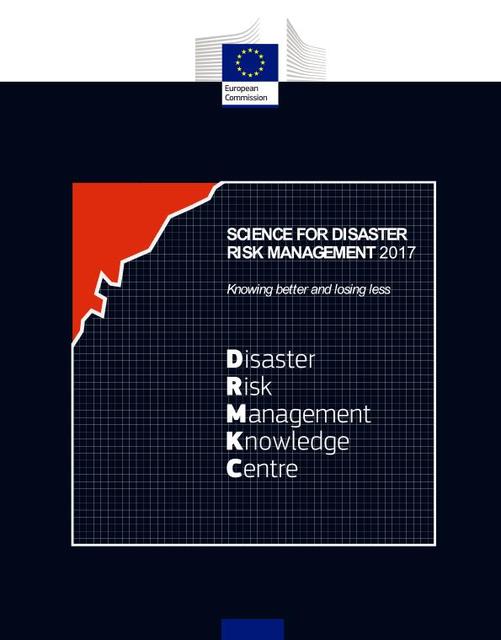 European Commission

SCIENCE FOR DISASTER RISK MANAGEMENT 2017

Knowing better and losing less

Disaster
Risk
Management
Knowledge
Centre